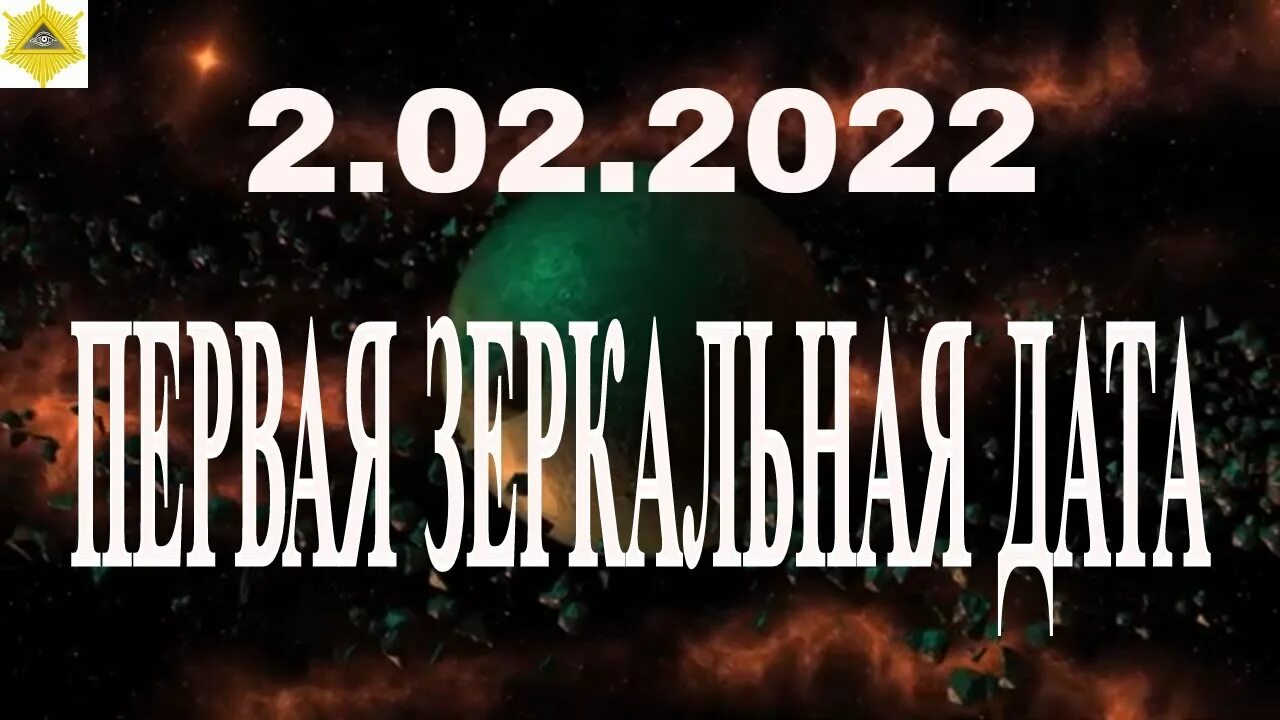 2.02.2022

ПЕРВАЯ ЗЕРКАЛЬНАЯ ДАТА